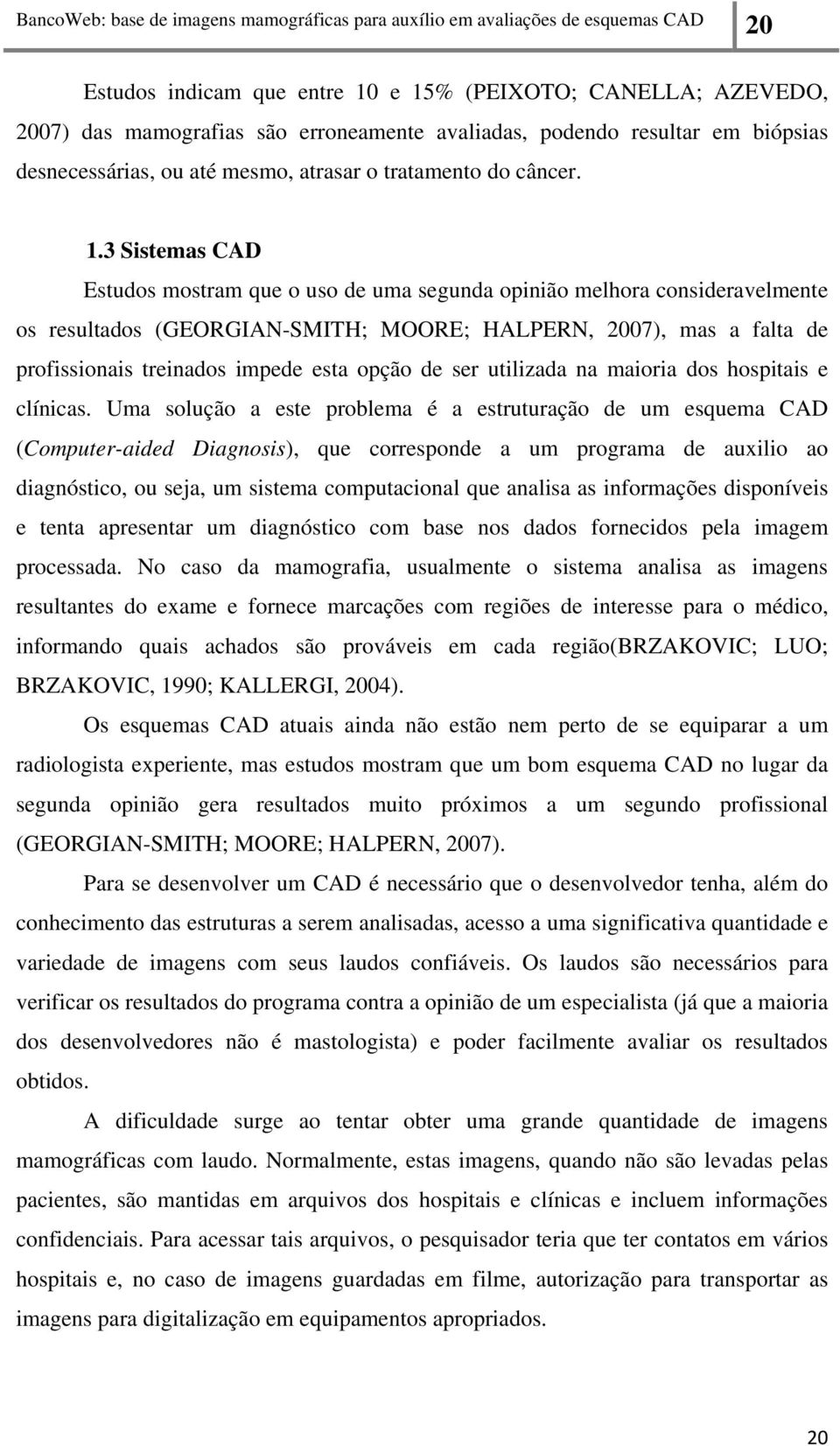 BancoWeb: base de imagens mamográficas para auxílio em avaliações de esquemas CAD 20

Estudos indicam que entre 10 e 15% (PEIXOTO; CANELLA; AZEVEDO, 2007) das mamografias são erroneamente avaliadas, podendo resultar em biópsias desnecessárias, ou até mesmo, atrasar o tratamento do câncer.

1.3 Sistemas CAD

Estudos mostram que o uso de uma segunda opinião melhora consideravelmente os resultados (GEORGIAN-SMITH; MOORE; HALPERN, 2007), mas a falta de profissionais treinados impede esta opção de ser utilizada na maioria dos hospitais e clínicas. Uma solução a este problema é a estruturação de um esquema CAD (Computer-aided Diagnosis), que corresponde a um programa de auxilio ao diagnóstico, ou seja, um sistema computacional que analisa as informações disponíveis e tenta apresentar um diagnóstico com base nos dados fornecidos pela imagem processada. No caso da mamografia, usualmente o sistema analisa as imagens resultantes do exame e fornece marcações com regiões de interesse para o médico, informando quais achados são prováveis em cada região(BRZAKOVIC; LUO; BRZAKOVIC, 1990; KALLERGI, 2004).

Os esquemas CAD atuais ainda não estão nem perto de se equiparar a um radiologista experiente, mas estudos mostram que um bom esquema CAD no lugar da segunda opinião gera resultados muito próximos a um segundo profissional (GEORGIAN-SMITH; MOORE; HALPERN, 2007).

Para se desenvolver um CAD é necessário que o desenvolvedor tenha, além do conhecimento das estruturas a serem analisadas, acesso a uma significativa quantidade e variedade de imagens com seus laudos confiáveis. Os laudos são necessários para verificar os resultados do programa contra a opinião de um especialista (já que a maioria dos desenvolvedores não é mastologista) e poder facilmente avaliar os resultados obtidos.

A dificuldade surge ao tentar obter uma grande quantidade de imagens mamográficas com laudo. Normalmente, estas imagens, quando não são levadas pelas pacientes, são mantidas em arquivos dos hospitais e clínicas e incluem informações confidenciais. Para acessar tais arquivos, o pesquisador teria que ter contatos em vários hospitais e, no caso de imagens guardadas em filme, autorização para transportar as imagens para digitalização em equipamentos apropriados.

20